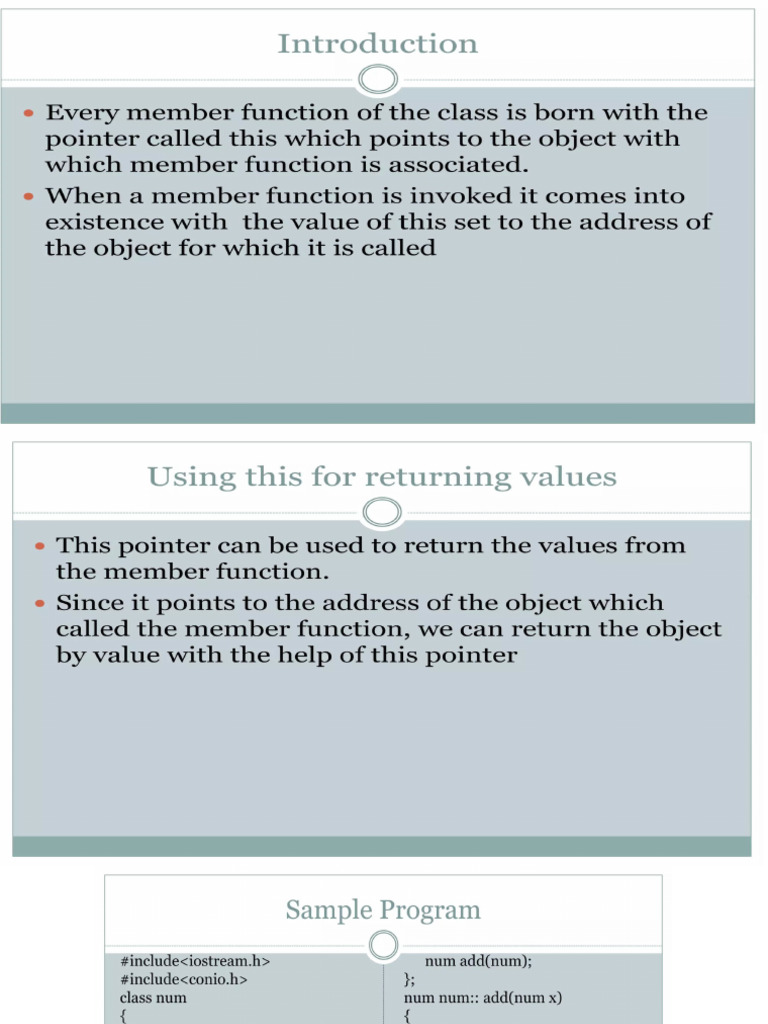 Introduction

Every member function of the class is born with the pointer called this which points to the object with which member function is associated.

When a member function is invoked it comes into existence with the value of this set to the address of the object for which it is called

Using this for returning values

This pointer can be used to return the values from the member function.

Since it points to the address of the object which called the member function, we can return the object by value with the help of this pointer

Sample Program

#include<iostream.h>
#include<conio.h>
class num
{

num add(num);
};
num num:: add(num x)
{